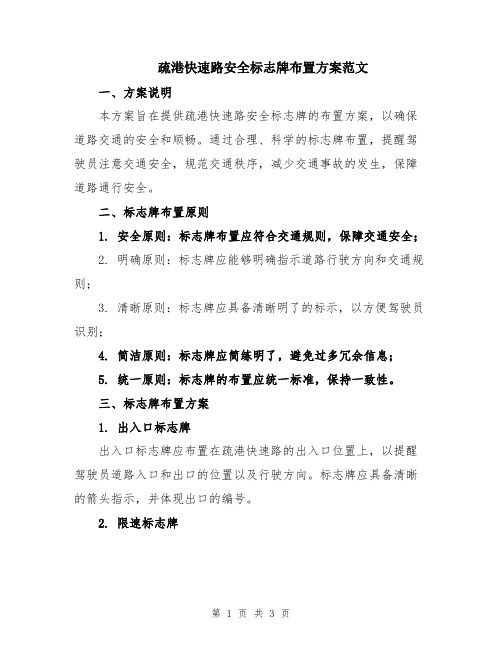 疏港快速路安全标志牌布置方案范文

一、方案说明

本方案旨在提供疏港快速路安全标志牌的布置方案，以确保道路交通的安全和顺畅。通过合理、科学的标志牌布置，提醒驾驶员注意交通安全，规范交通秩序，减少交通事故的发生，保障道路通行安全。

二、标志牌布置原则

1. 安全原则：标志牌布置应符合交通规则，保障交通安全；

2. 明确原则：标志牌应能够明确指示道路行驶方向和交通规则；

3. 清晰原则：标志牌应具备清晰明了的标示，以方便驾驶员识别；

4. 简洁原则：标志牌应简练明了，避免过多冗余信息；

5. 统一原则：标志牌的布置应统一标准，保持一致性。

三、标志牌布置方案

1. 出入口标志牌

出入口标志牌应布置在疏港快速路的出入口位置上，以提醒驾驶员道路入口和出口的位置以及行驶方向。标志牌应具备清晰的箭头指示，并体现出口的编号。

2. 限速标志牌

第 1 页 共 3 页